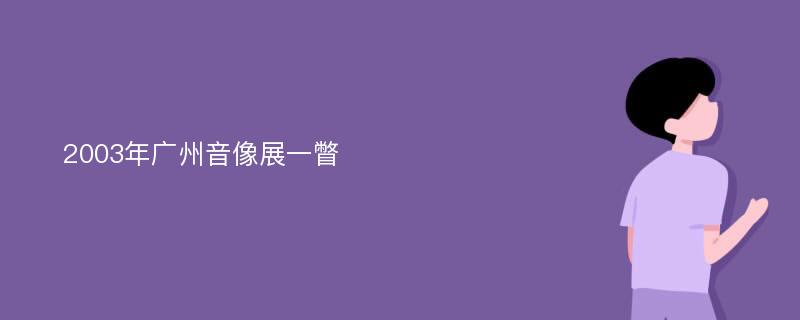 2003年广州音像展一瞥